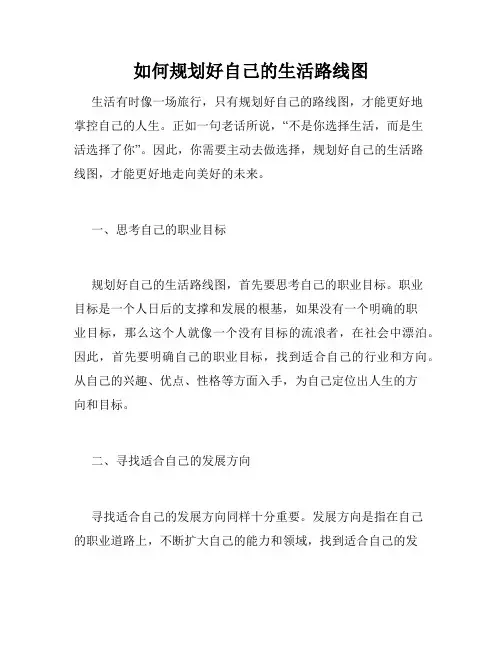 如何规划好自己的生活路线图

生活有时像一场旅行，只有规划好自己的路线图，才能更好地掌控自己的人生。正如一句老话所说，“不是你选择生活，而是生活选择了你”。因此，你需要主动去做选择，规划好自己的生活路线图，才能更好地走向美好的未来。

一、思考自己的职业目标

规划好自己的生活路线图，首先要思考自己的职业目标。职业目标是一个人日后的支撑和发展的根基，如果没有一个明确的职业目标，那么这个人就像一个没有目标的流浪者，在社会中漂泊。因此，首先要明确自己的职业目标，找到适合自己的行业和方向。从自己的兴趣、优点、性格等方面入手，为自己定位出人生的方向和目标。

二、寻找适合自己的发展方向

寻找适合自己的发展方向同样十分重要。发展方向是指在自己的职业道路上，不断扩大自己的能力和领域，找到适合自己的发